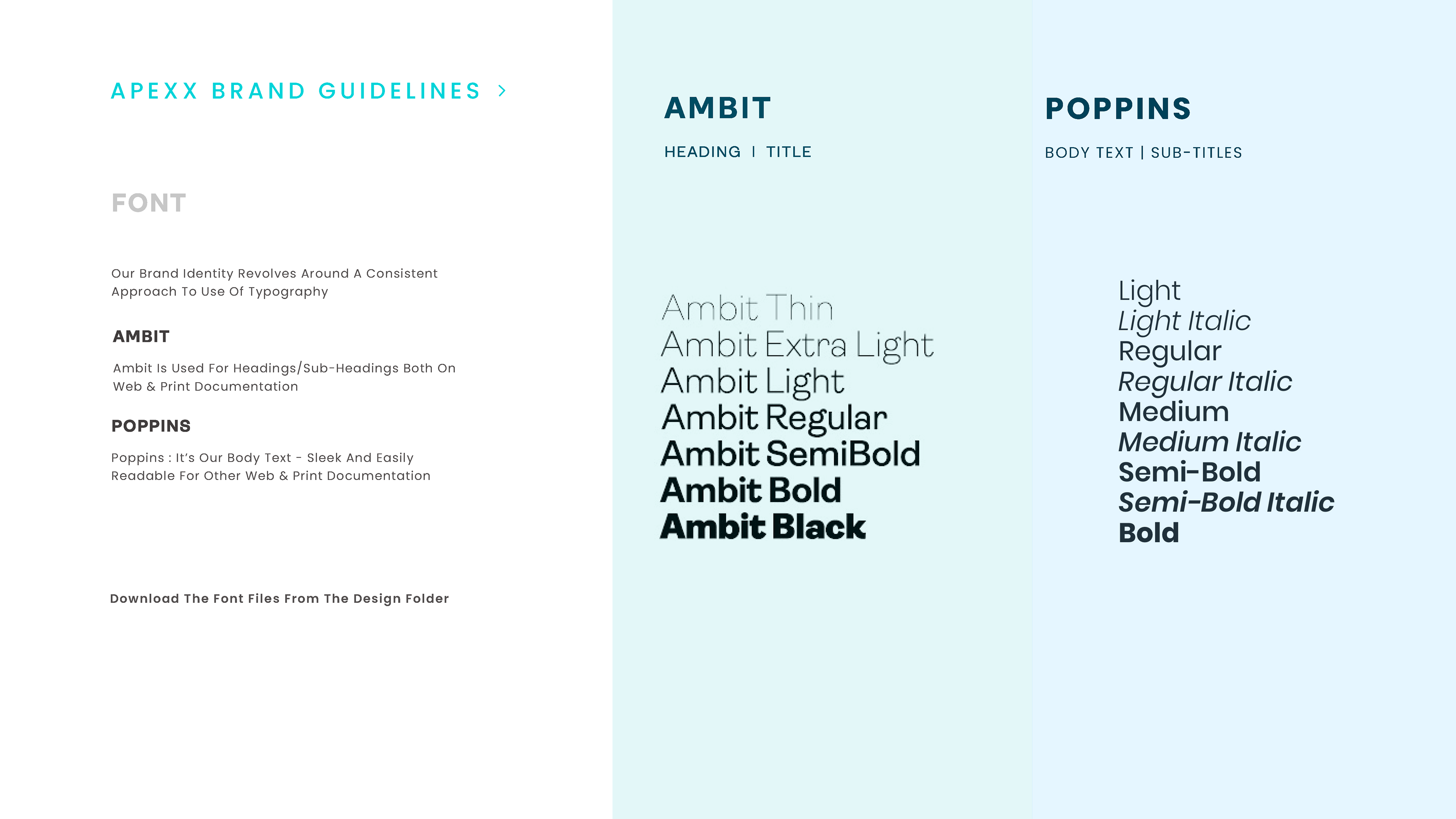 APEXX BRAND GUIDELINES >

FONT

Our Brand Identity Revolves Around A Consistent Approach To Use Of Typography

AMBIT

Ambit Is Used For Headings/Sub-Headings Both On Web & Print Documentation

POPPINS

Poppins : It's Our Body Text - Sleek And Easily Readable For Other Web & Print Documentation

Download The Font Files From The Design Folder

AMBIT

HEADING | TITLE

Ambit Thin
Ambit Extra Light
Ambit Light
Ambit Regular
Ambit SemiBold
Ambit Bold
Ambit Black

POPPINS

BODY TEXT | SUB-TITLES

Light
Light Italic
Regular
Regular Italic
Medium
Medium Italic
Semi-Bold
Semi-Bold Italic
Bold